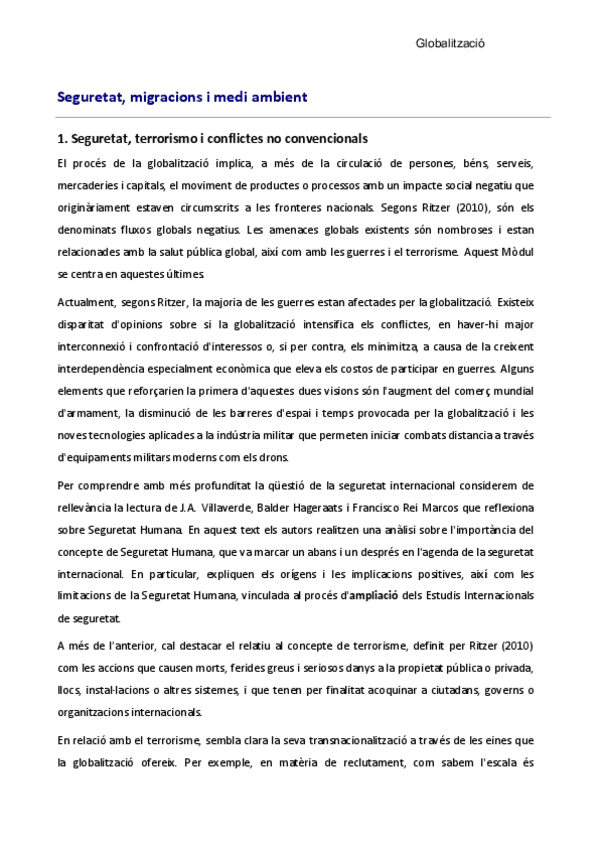 Globalització

Seguretat, migracions i medi ambient

1. Seguretat, terrorismo i conflictes no convencionals

El procés de la globalització implica, a més de la circulació de persones, béns, serveis, mercaderies i capitals, el moviment de productes o processos amb un impacte social negatiu que originàriament estaven circumscrits a les fronteres nacionals. Segons Ritzer (2010), són els denominats fluxos globals negatius. Les amenaces globals existents són nombroses i estan relacionades amb la salut pública global, així com amb les guerres i el terrorisme. Aquest Mòdul se centra en aquestes últimes.

Actualment, segons Ritzer, la majoria de les guerres estan afectades per la globalització. Existeix disparitat d'opinions sobre si la globalització intensifica els conflictes, en haver-hi major interconnexió i confrontació d'interessos o, si per contra, els minimitza, a causa de la creixent interdependència especialment econòmica que eleva els costos de participar en guerres. Alguns elements que reforçarien la primera d'aquestes dues visions són l'augment del comerç mundial d'armament, la disminució de les barreres d'espai i temps provocada per la globalització i les noves tecnologies aplicades a la indústria militar que permeten iniciar combats distancia a través d'equipaments militars moderns com els drons.

Per comprendre amb més profunditat la qüestió de la seguretat internacional considerem de rellevància la lectura de J.A. Villaverde, Balder Hageraats i Francisco Rei Marcos que reflexiona sobre Seguretat Humana. En aquest text els autors realitzen una anàlisi sobre l'importància del concepte de Seguretat Humana, que va marcar un abans i un després en l'agenda de la seguretat internacional. En particular, expliquen els orígens i les implicacions positives, així com les limitacions de la Seguretat Humana, vinculada al procés d'ampliació dels Estudis Internacionals de seguretat.

A més de l'anterior, cal destacar el relatiu al concepte de terrorisme, definit per Ritzer (2010) com les accions que causen morts, ferides greus i seriosos danys a la propietat pública o privada, llocs, instal·lacions o altres sistemes, i que tenen per finalitat acoquinar a ciutadans, governs o organitzacions internacionals.

En relació amb el terrorisme, sembla clara la seva transnacionalització a través de les eines que la globalització ofereix. Per exemple, en matèria de reclutament, com sabem l'escala és